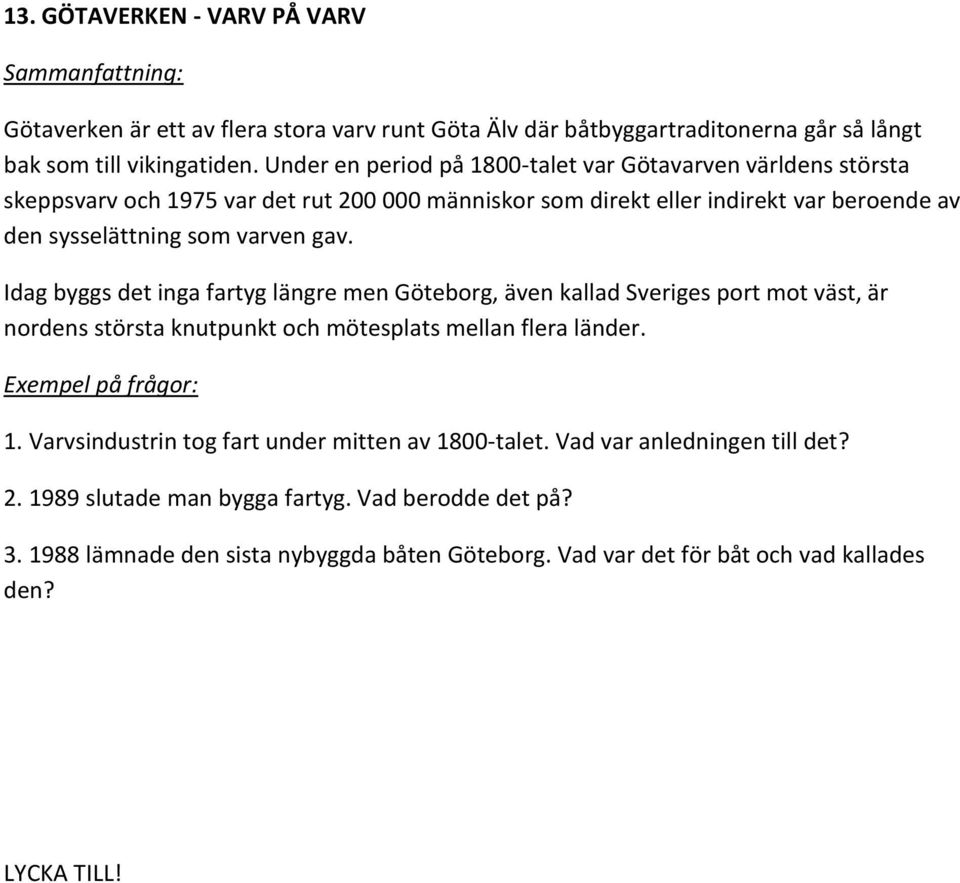 13. GÖTAVERKEN - VARV PÅ VARV

Sammanfattning:

Götaverken är ett av flera stora varv runt Göta Älv där båtbyggartraditonerna går så långt bak som till vikingatiden. Under en period på 1800-talet var Götavarven världens största skeppsvarv och 1975 var det rut 200 000 människor som direkt eller indirekt var beroende av den sysselättning som varven gav.

Idag byggs det inga fartyg längre men Göteborg, även kallad Sveriges port mot väst, är nordens största knutpunkt och mötesplats mellan flera länder.

Exempel på frågor:

1. Varvsindustrin tog fart under mitten av 1800-talet. Vad var anledningen till det?

2. 1989 slutade man bygga fartyg. Vad berodde det på?

3. 1988 lämnade den sista nybyggda båten Göteborg. Vad var det för båt och vad kallades den?

LYCKA TILL!